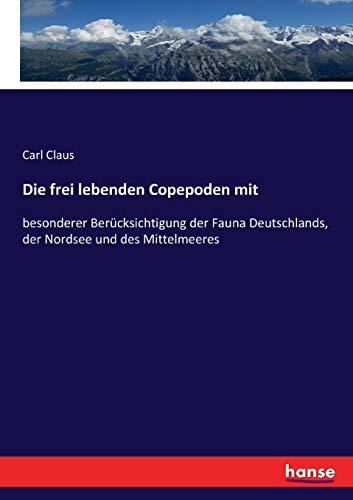 Carl Claus

Die frei lebenden Copepoden mit

besonderer Berücksichtigung der Fauna Deutschlands, der Nordsee und des Mittelmeeres

hanse